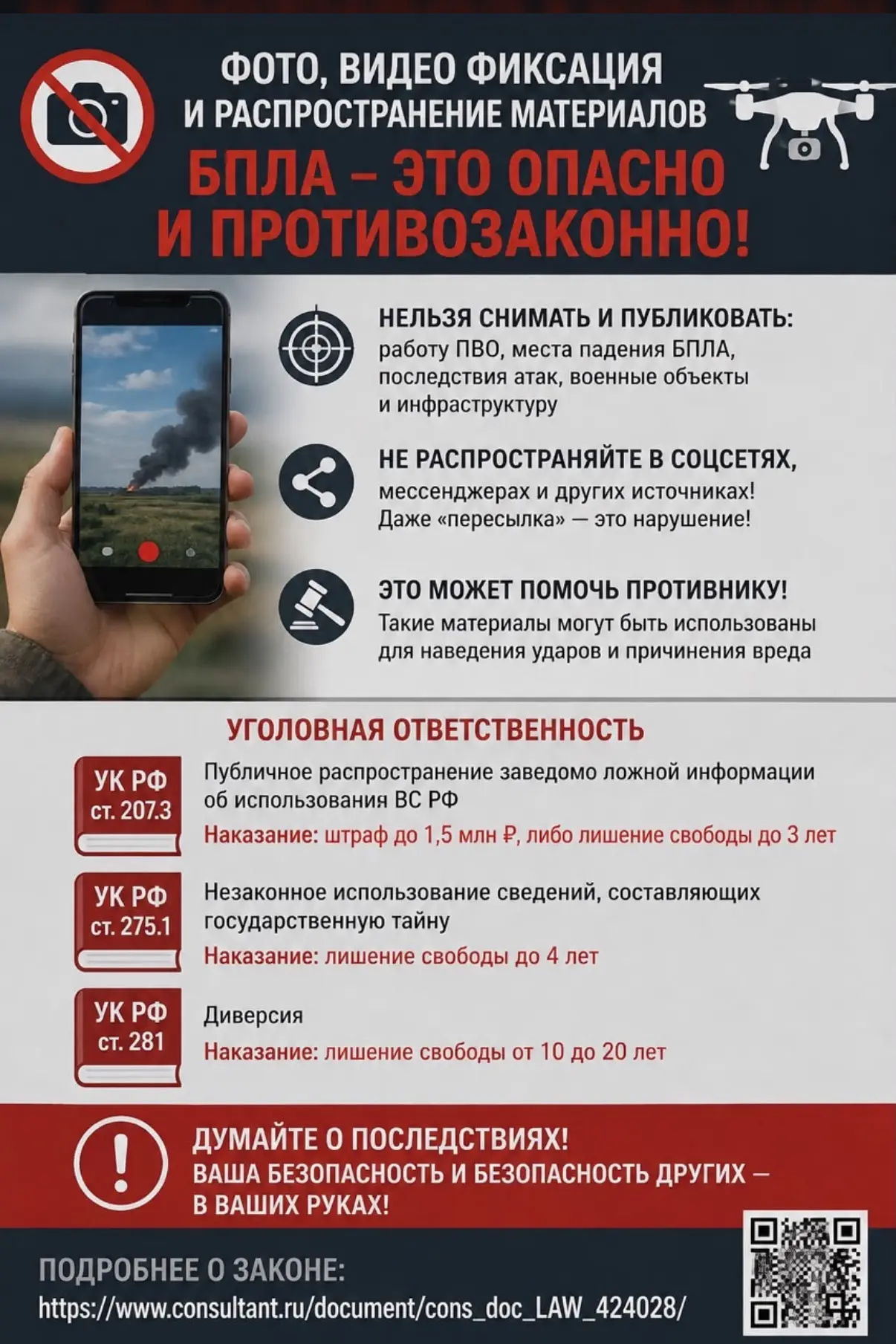 ФОТО, ВИДЕО ФИКСАЦИЯ И РАСПРОСТРАНЕНИЕ МАТЕРИАЛОВ

БПЛА – ЭТО ОПАСНО И ПРОТИВОЗАКОННО!

НЕЛЬЗЯ СНИМАТЬ И ПУБЛИКОВАТЬ: работу ПВО, места падения БПЛА, последствия атак, военные объекты и инфраструктуру

НЕ РАСПРОСТРАНЯЙТЕ В СОЦСЕТЯХ, мессенджерах и других источниках! Даже «пересылка» — это нарушение!

ЭТО МОЖЕТ ПОМОЧЬ ПРОТИВНИКУ! Такие материалы могут быть использованы для наведения ударов и причинения вреда

УГОЛОВНАЯ ОТВЕТСТВЕННОСТЬ

УК РФ ст. 207.3

Публичное распространение заведомо ложной информации об использования ВС РФ

Наказание: штраф до 1,5 млн ₽, либо лишение свободы до 3 лет

УК РФ ст. 275.1

Незаконное использование сведений, составляющих государственную тайну

Наказание: лишение свободы до 4 лет

УК РФ ст. 281

Диверсия

Наказание: лишение свободы от 10 до 20 лет

ДУМАЙТЕ О ПОСЛЕДСТВИЯХ! ВАША БЕЗОПАСНОСТЬ И БЕЗОПАСНОСТЬ ДРУГИХ — В ВАШИХ РУКАХ!

ПОДРОБНЕЕ О ЗАКОНЕ:
https://www.consultant.ru/document/cons_doc_LAW_424028/